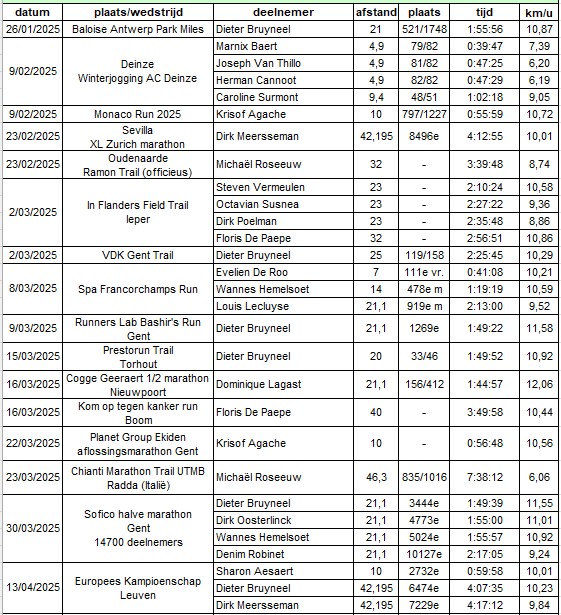 | datum | plaats/wedstrijd | deelnemer | afstand | plaats | tijd | km/u |
|---|---|---|---|---|---|---|
| 26/01/2025 | Baloise Antwerp Park Miles | Dieter Bruyneel | 21 | 521/1748 | 1:55:56 | 10,87 |
| 9/02/2025 | Deinze Winterjogging AC Deinze | Marnix Baert | 4,9 | 79/82 | 0:39:47 | 7,39 |
| | | Joseph Van Thillo | 4,9 | 81/82 | 0:47:25 | 6,20 |
| | | Herman Cannoot | 4,9 | 82/82 | 0:47:29 | 6,19 |
| | | Caroline Surmont | 9,4 | 48/51 | 1:02:18 | 9,05 |
| 9/02/2025 | Monaco Run 2025 | Krisof Agache | 10 | 797/1227 | 0:55:59 | 10,72 |
| 23/02/2025 | Sevilla XL Zurich marathon | Dirk Meersseman | 42,195 | 8496e | 4:12:55 | 10,01 |
| 23/02/2025 | Oudenaarde Ramon Trail (officieus) | Michaël Roseeuw | 32 | - | 3:39:48 | 8,74 |
| 2/03/2025 | In Flanders Field Trail Ieper | Steven Vermeulen | 23 | - | 2:10:24 | 10,58 |
| | | Octavian Susnea | 23 | - | 2:27:22 | 9,36 |
| | | Dirk Poelman | 23 | - | 2:35:48 | 8,86 |
| | | Floris De Paepe | 32 | - | 2:56:51 | 10,86 |
| 2/03/2025 | VDK Gent Trail | Dieter Bruyneel | 25 | 119/158 | 2:25:45 | 10,29 |
| 8/03/2025 | Spa Francorchamps Run | Evelien De Roo | 7 | 111e vr. | 0:41:08 | 10,21 |
| | | Wannes Hemelsoet | 14 | 478e m | 1:19:19 | 10,59 |
| | | Louis Lecluyse | 21,1 | 919e m | 2:13:00 | 9,52 |
| 9/03/2025 | Runners Lab Bashir's Run Gent | Dieter Bruyneel | 21,1 | 1269e | 1:49:22 | 11,58 |
| 15/03/2025 | Prestorun Trail Torhout | Dieter Bruyneel | 20 | 33/46 | 1:49:52 | 10,92 |
| 16/03/2025 | Cogge Geeraert 1/2 marathon Nieuwpoort | Dominique Lagast | 21,1 | 156/412 | 1:44:57 | 12,06 |
| 16/03/2025 | Kom op tegen kanker run Boom | Floris De Paepe | 40 | - | 3:49:58 | 10,44 |
| 22/03/2025 | Planet Group Ekiden aflossingsmarathon Gent | Krisof Agache | 10 | - | 0:56:48 | 10,56 |
| 23/03/2025 | Chianti Marathon Trail UTMB Radda (Italië) | Michaël Roseeuw | 46,3 | 835/1016 | 7:38:12 | 6,06 |
| 30/03/2025 | Sofico halve marathon Gent 14700 deelnemers | Dieter Bruyneel | 21,1 | 3444e | 1:49:39 | 11,55 |
| | | Dirk Oosterlinck | 21,1 | 4773e | 1:55:00 | 11,01 |
| | | Wannes Hemelsoet | 21,1 | 5024e | 1:55:57 | 10,92 |
| | | Denim Robinet | 21,1 | 10127e | 2:17:05 | 9,24 |
| 13/04/2025 | Europees Kampioenschap Leuven | Sharon Aesaert | 10 | 2732e | 0:59:58 | 10,01 |
| | | Dieter Bruyneel | 42,195 | 6474e | 4:07:35 | 10,23 |
| | | Dirk Meersseman | 42,195 | 7229e | 4:17:12 | 9,84 |